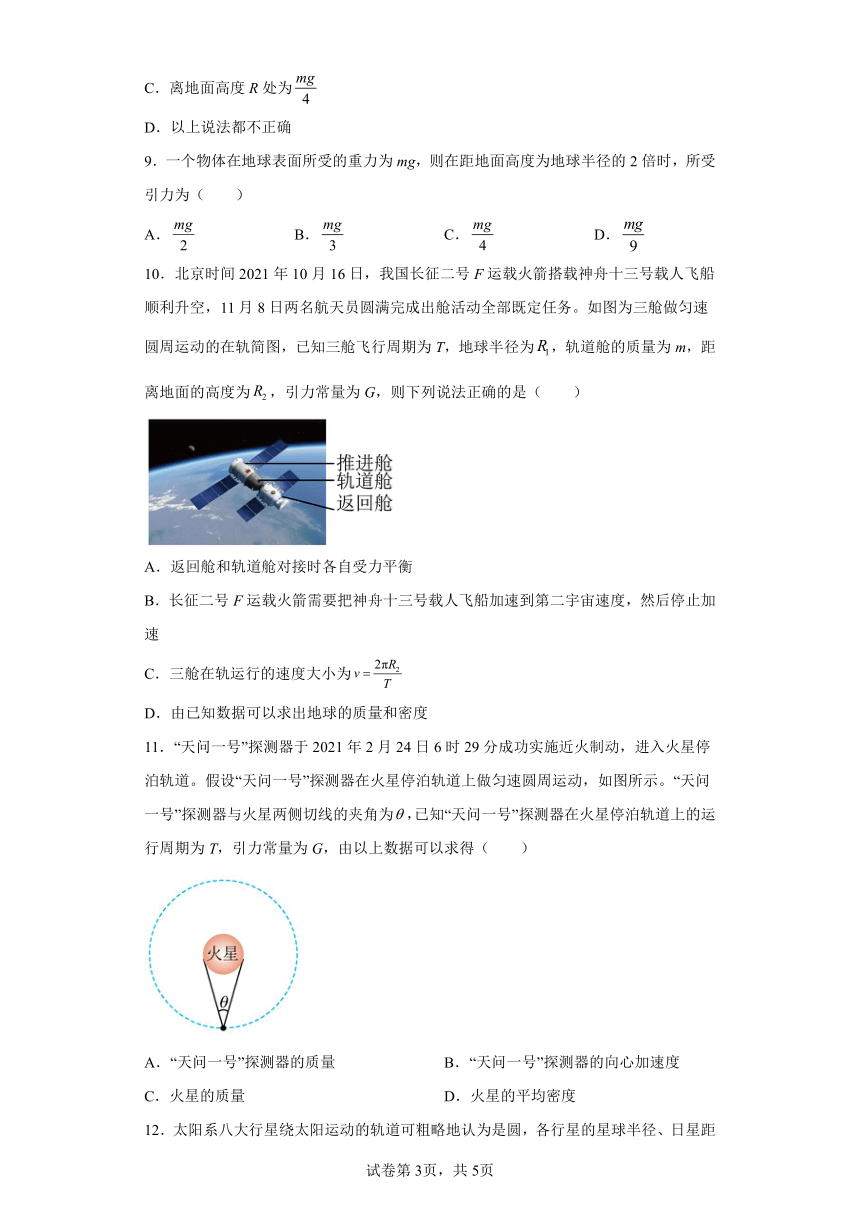 C．离地面高度 $R$ 处为 $\frac{mg}{4}$

D．以上说法都不正确

9．一个物体在地球表面所受的重力为 $mg$，则在距地面高度为地球半径的 2 倍时，所受引力为（　　）

A．$\frac{mg}{2}$　　B．$\frac{mg}{3}$　　C．$\frac{mg}{4}$　　D．$\frac{mg}{9}$

10．北京时间 2021 年 10 月 16 日，我国长征二号 $F$ 运载火箭搭载神舟十三号载人飞船顺利升空，11 月 8 日两名航天员圆满完成出舱活动全部既定任务。如图为三舱做匀速圆周运动的在轨简图，已知三舱飞行周期为 $T$，地球半径为 $R_1$，轨道舱的质量为 $m$，距离地面的高度为 $R_2$，引力常量为 $G$，则下列说法正确的是（　　）

推进舱
轨道舱
返回舱

A．返回舱和轨道舱对接时各自受力平衡

B．长征二号 $F$ 运载火箭需要把神舟十三号载人飞船加速到第二宇宙速度，然后停止加速

C．三舱在轨运行的速度大小为 $v=\frac{2\pi R_2}{T}$

D．由已知数据可以求出地球的质量和密度

11．“天问一号”探测器于 2021 年 2 月 24 日 6 时 29 分成功实施近火制动，进入火星停泊轨道。假设“天问一号”探测器在火星停泊轨道上做匀速圆周运动，如图所示。“天问一号”探测器与火星两侧切线的夹角为 $\theta$，已知“天问一号”探测器在火星停泊轨道上的运行周期为 $T$，引力常量为 $G$，由以上数据可以求得（　　）

火星
$\theta$

A．“天问一号”探测器的质量　　B．“天问一号”探测器的向心加速度

C．火星的质量　　D．火星的平均密度

12．太阳系八大行星绕太阳运动的轨道可粗略地认为是圆，各行星的星球半径、日星距

试卷第 3页，共 5页